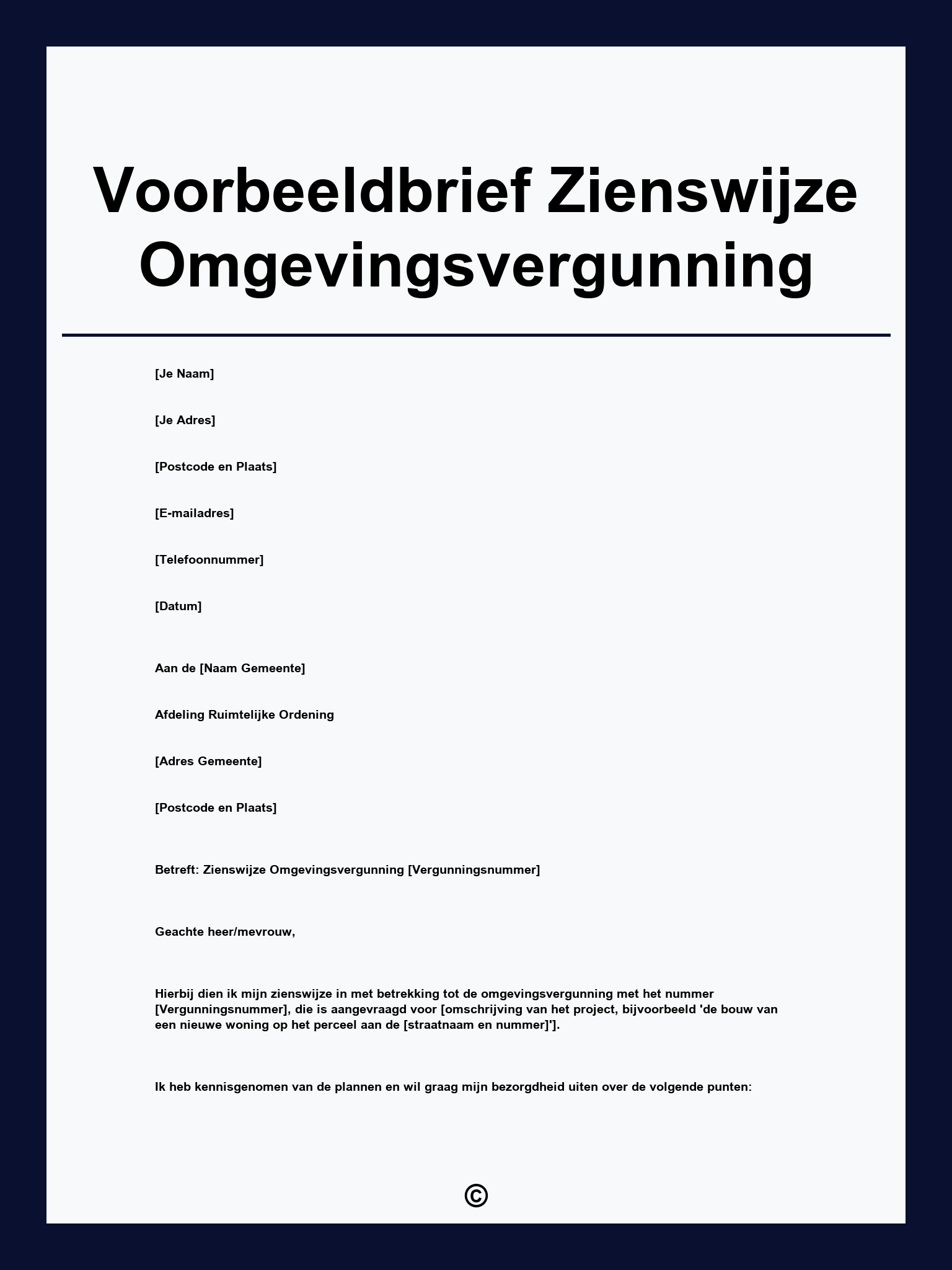 Voorbeeldbrief Zienswijze Omgevingsvergunning

[Je Naam]

[Je Adres]

[Postcode en Plaats]

[E-mailadres]

[Telefoonnummer]

[Datum]

Aan de [Naam Gemeente]

Afdeling Ruimtelijke Ordening

[Adres Gemeente]

[Postcode en Plaats]

Betreft: Zienswijze Omgevingsvergunning [Vergunningsnummer]

Geachte heer/mevrouw,

Hierbij dien ik mijn zienswijze in met betrekking tot de omgevingsvergunning met het nummer [Vergunningsnummer], die is aangevraagd voor [omschrijving van het project, bijvoorbeeld 'de bouw van een nieuwe woning op het perceel aan de [straatnaam en nummer]'].

Ik heb kennisgenomen van de plannen en wil graag mijn bezorgdheid uiten over de volgende punten:

©